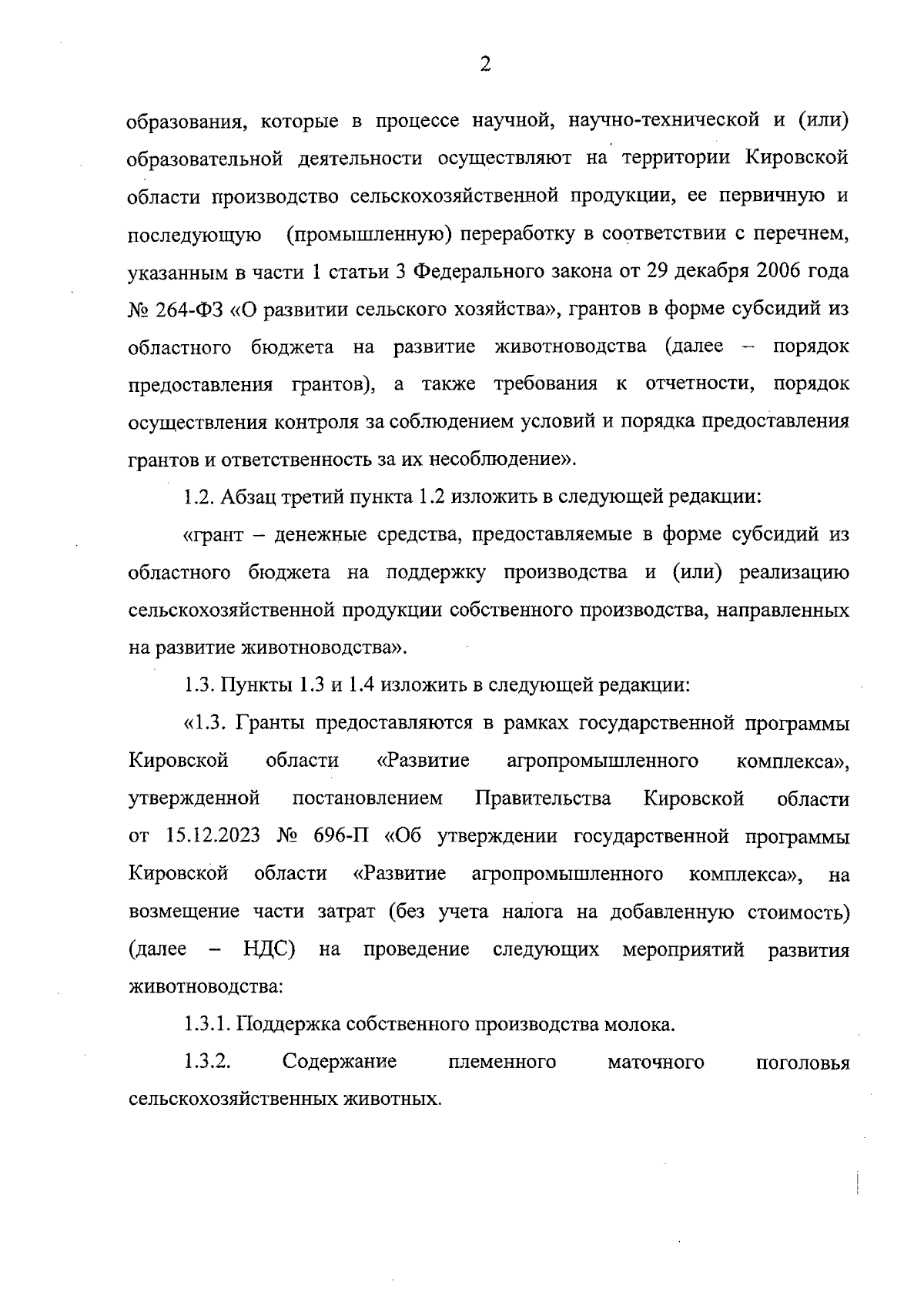 2

образования, которые в процессе научной, научно-технической и (или) образовательной деятельности осуществляют на территории Кировской области производство сельскохозяйственной продукции, ее первичную и последующую (промышленную) переработку в соответствии с перечнем, указанным в части 1 статьи 3 Федерального закона от 29 декабря 2006 года № 264-ФЗ «О развитии сельского хозяйства», грантов в форме субсидий из областного бюджета на развитие животноводства (далее – порядок предоставления грантов), а также требования к отчетности, порядок осуществления контроля за соблюдением условий и порядка предоставления грантов и ответственность за их несоблюдение».

1.2. Абзац третий пункта 1.2 изложить в следующей редакции:

«грант – денежные средства, предоставляемые в форме субсидий из областного бюджета на поддержку производства и (или) реализацию сельскохозяйственной продукции собственного производства, направленных на развитие животноводства».

1.3. Пункты 1.3 и 1.4 изложить в следующей редакции:

«1.3. Гранты предоставляются в рамках государственной программы Кировской области «Развитие агропромышленного комплекса», утвержденной постановлением Правительства Кировской области от 15.12.2023 № 696-П «Об утверждении государственной программы Кировской области «Развитие агропромышленного комплекса», на возмещение части затрат (без учета налога на добавленную стоимость) (далее – НДС) на проведение следующих мероприятий развития животноводства:

1.3.1. Поддержка собственного производства молока.

1.3.2. Содержание племенного маточного поголовья сельскохозяйственных животных.